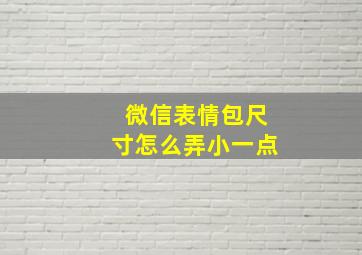 微信表情包尺寸怎么弄小一点